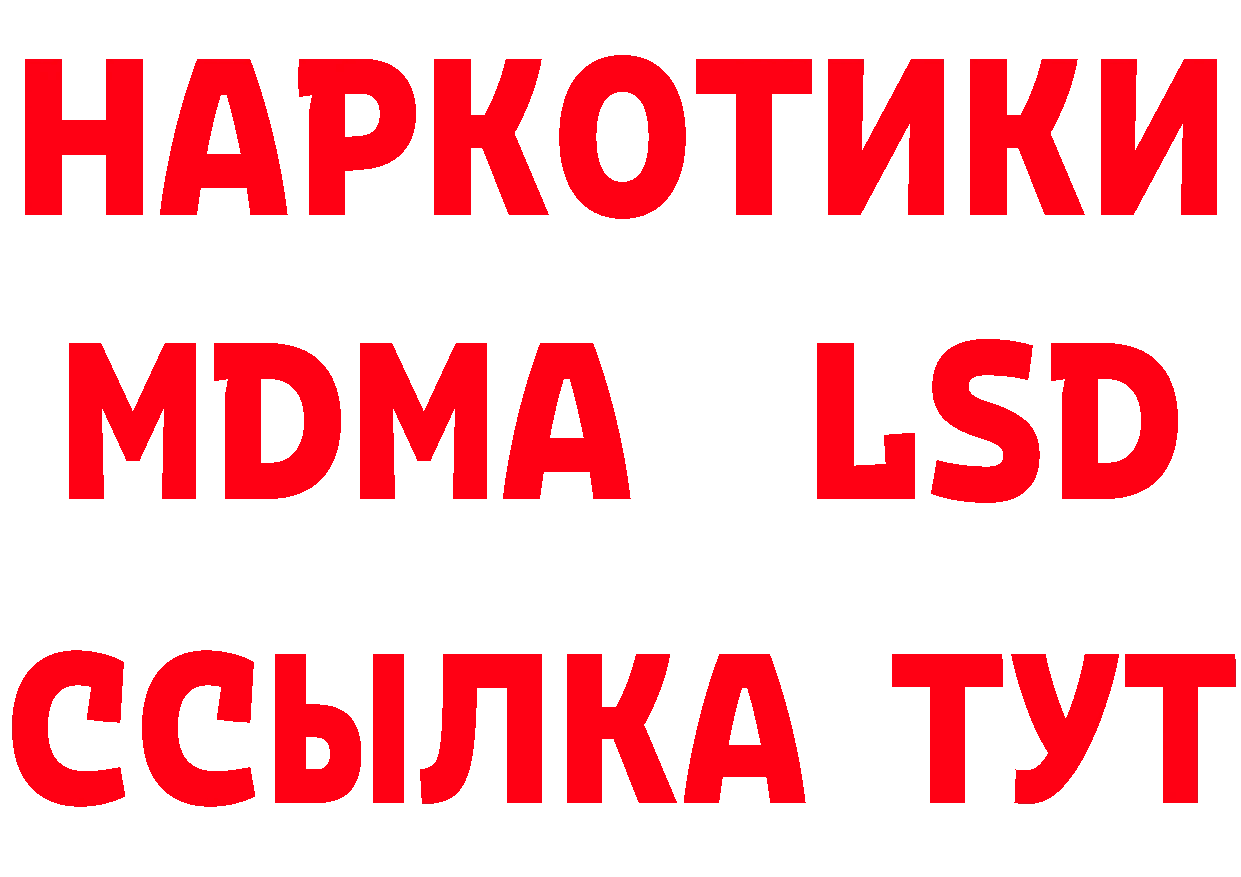 НАРКОТИКИ
MDMA LSD
ССЫЛКА ТУТ